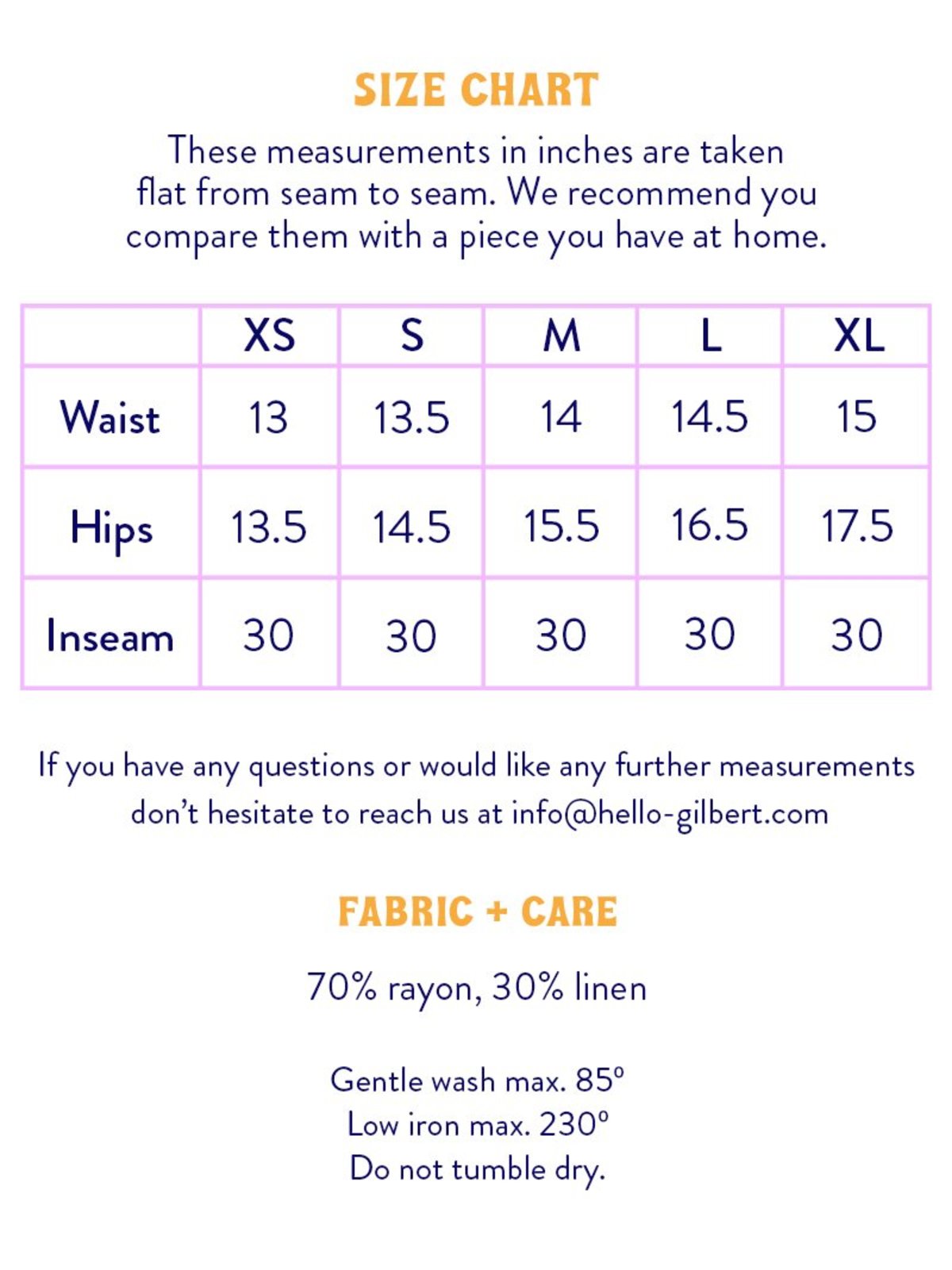 SIZE CHART

These measurements in inches are taken flat from seam to seam. We recommend you compare them with a piece you have at home.

| | XS | S | M | L | XL |
|---|---|---|---|---|---|
| Waist | 13 | 13.5 | 14 | 14.5 | 15 |
| Hips | 13.5 | 14.5 | 15.5 | 16.5 | 17.5 |
| Inseam | 30 | 30 | 30 | 30 | 30 |

If you have any questions or would like any further measurements don't hesitate to reach us at info@hello-gilbert.com

FABRIC + CARE

70% rayon, 30% linen

Gentle wash max. 85º
Low iron max. 230º
Do not tumble dry.